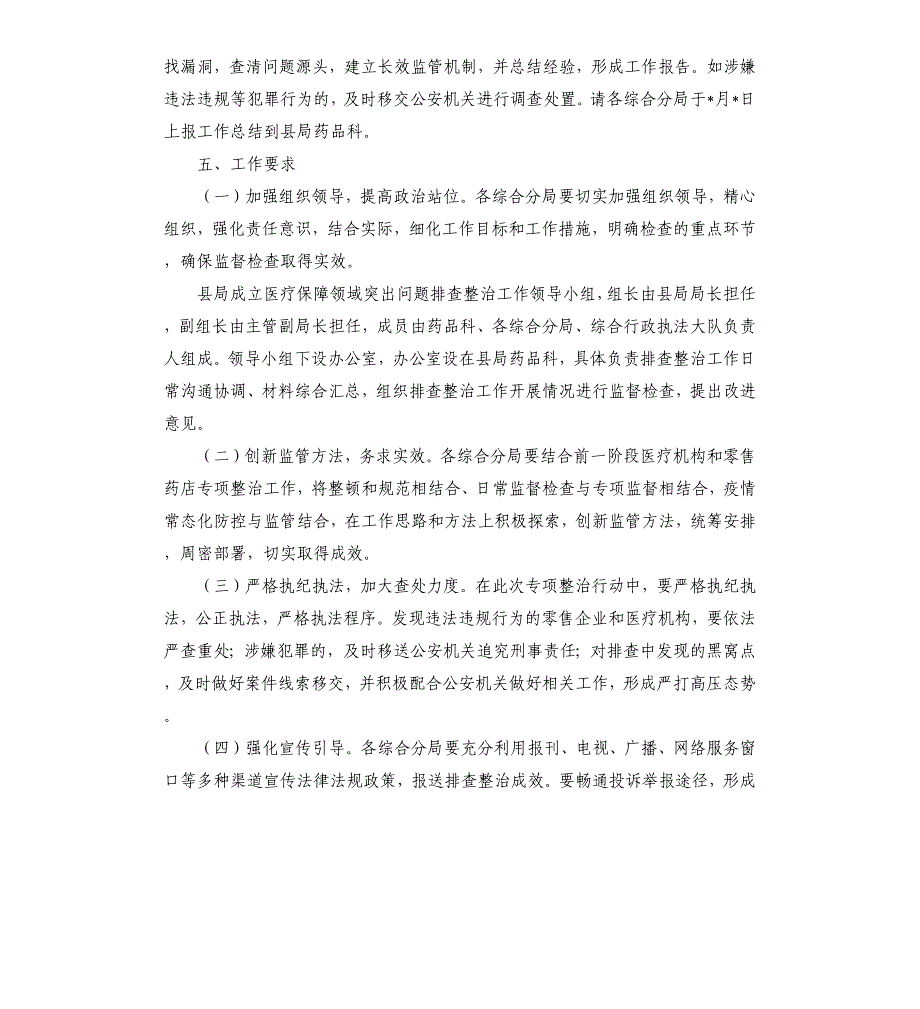 找漏洞，查清问题源头，建立长效监管机制，并总结经验，形成工作报告。如涉嫌违法违规等犯罪行为的，及时移交公安机关进行调查处置。请各综合分局于*月*日上报工作总结到县局药品科。

五、工作要求

（一）加强组织领导，提高政治站位。各综合分局要切实加强组织领导，精心组织，强化责任意识，结合实际，细化工作目标和工作措施，明确检查的重点环节，确保监督检查取得实效。

县局成立医疗保障领域突出问题排查整治工作领导小组，组长由县局局长担任，副组长由主管副局长担任，成员由药品科、各综合分局、综合行政执法大队负责人组成。领导小组下设办公室，办公室设在县局药品科，具体负责排查整治工作日常沟通协调、材料综合汇总，组织排查整治工作开展情况进行监督检查，提出改进意见。

（二）创新监管方法，务求实效。各综合分局要结合前一阶段医疗机构和零售药店专项整治工作，将整顿和规范相结合、日常监督检查与专项监督相结合，疫情常态化防控与监管结合，在工作思路和方法上积极探索，创新监管方法，统筹安排，周密部署，切实取得成效。

（三）严格执纪执法，加大查处力度。在此次专项整治行动中，要严格执纪执法，公正执法，严格执法程序。发现违法违规行为的零售企业和医疗机构，要依法严查重处；涉嫌犯罪的，及时移送公安机关追究刑事责任；对排查中发现的黑窝点，及时做好案件线索移交，并积极配合公安机关做好相关工作，形成严打高压态势。

（四）强化宣传引导。各综合分局要充分利用报刊、电视、广播、网络服务窗口等多种渠道宣传法律法规政策，报送排查整治成效。要畅通投诉举报途径，形成